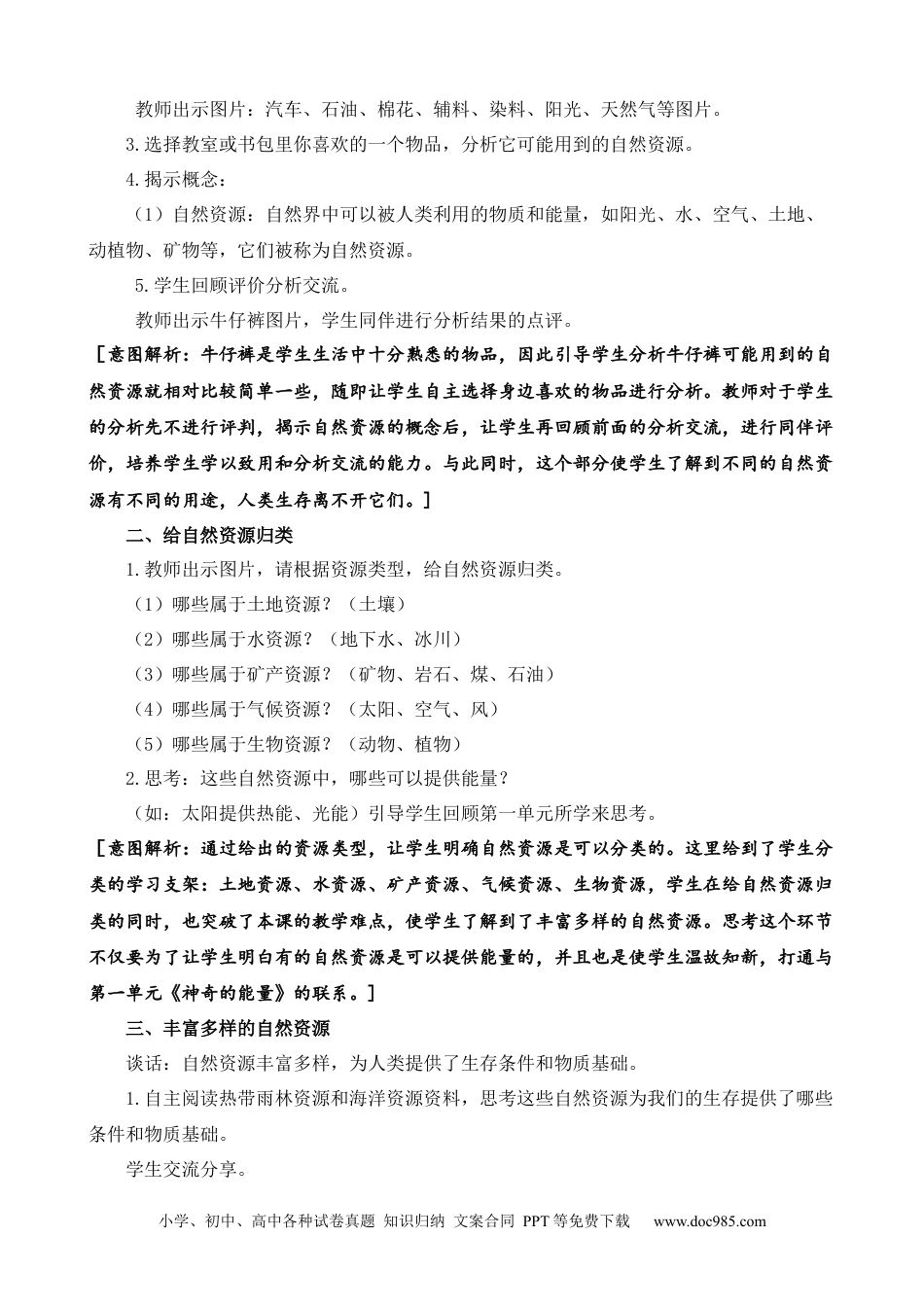 教师出示图片：汽车、石油、棉花、辅料、染料、阳光、天然气等图片。

3.选择教室或书包里你喜欢的一个物品，分析它可能用到的自然资源。

4.揭示概念：

（1）自然资源：自然界中可以被人类利用的物质和能量，如阳光、水、空气、土地、动植物、矿物等，它们被称为自然资源。

5.学生回顾评价分析交流。

教师出示牛仔裤图片，学生同伴进行分析结果的点评。

［意图解析：牛仔裤是学生生活中十分熟悉的物品，因此引导学生分析牛仔裤可能用到的自然资源就相对比较简单一些，随即让学生自主选择身边喜欢的物品进行分析。教师对于学生的分析先不进行评判，揭示自然资源的概念后，让学生再回顾前面的分析交流，进行同伴评价，培养学生学以致用和分析交流的能力。与此同时，这个部分使学生了解到不同的自然资源有不同的用途，人类生存离不开它们。］

二、给自然资源归类

1.教师出示图片，请根据资源类型，给自然资源归类。

（1）哪些属于土地资源？（土壤）

（2）哪些属于水资源？（地下水、冰川）

（3）哪些属于矿产资源？（矿物、岩石、煤、石油）

（4）哪些属于气候资源？（太阳、空气、风）

（5）哪些属于生物资源？（动物、植物）

2.思考：这些自然资源中，哪些可以提供能量？

（如：太阳提供热能、光能）引导学生回顾第一单元所学来思考。

［意图解析：通过给出的资源类型，让学生明确自然资源是可以分类的。这里给到了学生分类的学习支架：土地资源、水资源、矿产资源、气候资源、生物资源，学生在给自然资源归类的同时，也突破了本课的教学难点，使学生了解到了丰富多样的自然资源。思考这个环节不仅要为了让学生明白有的自然资源是可以提供能量的，并且也是使学生温故知新，打通与第一单元《神奇的能量》的联系。］

三、丰富多样的自然资源

谈话：自然资源丰富多样，为人类提供了生存条件和物质基础。

1.自主阅读热带雨林资源和海洋资源资料，思考这些自然资源为我们的生存提供了哪些条件和物质基础。

学生交流分享。

小学、初中、高中各种试卷真题 知识归纳 文案合同 PPT等免费下载 www.doc985.com